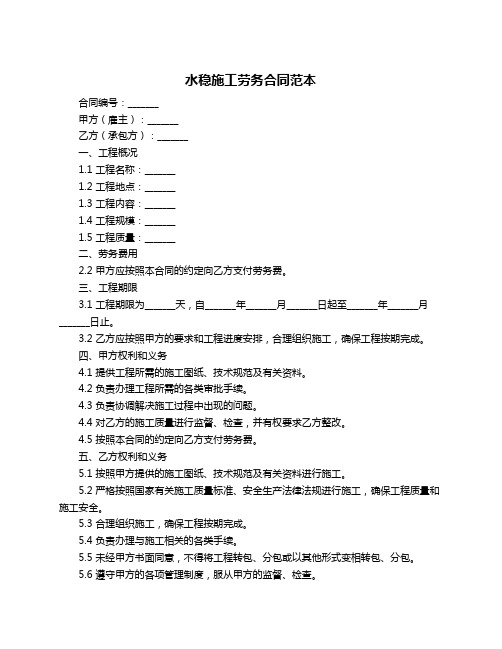 水稳施工劳务合同范本

合同编号：______

甲方（雇主）：______

乙方（承包方）：______

一、工程概况

1.1 工程名称：______

1.2 工程地点：______

1.3 工程内容：______

1.4 工程规模：______

1.5 工程质量：______

二、劳务费用

2.2 甲方应按照本合同的约定向乙方支付劳务费。

三、工程期限

3.1 工程期限为______天，自______年______月______日起至______年______月______日止。

3.2 乙方应按照甲方的要求和工程进度安排，合理组织施工，确保工程按期完成。

四、甲方权利和义务

4.1 提供工程所需的施工图纸、技术规范及有关资料。

4.2 负责办理工程所需的各类审批手续。

4.3 负责协调解决施工过程中出现的问题。

4.4 对乙方的施工质量进行监督、检查，并有权要求乙方整改。

4.5 按照本合同的约定向乙方支付劳务费。

五、乙方权利和义务

5.1 按照甲方提供的施工图纸、技术规范及有关资料进行施工。

5.2 严格按照国家有关施工质量标准、安全生产法律法规进行施工，确保工程质量和施工安全。

5.3 合理组织施工，确保工程按期完成。

5.4 负责办理与施工相关的各类手续。

5.5 未经甲方书面同意，不得将工程转包、分包或以其他形式变相转包、分包。

5.6 遵守甲方的各项管理制度，服从甲方的监督、检查。